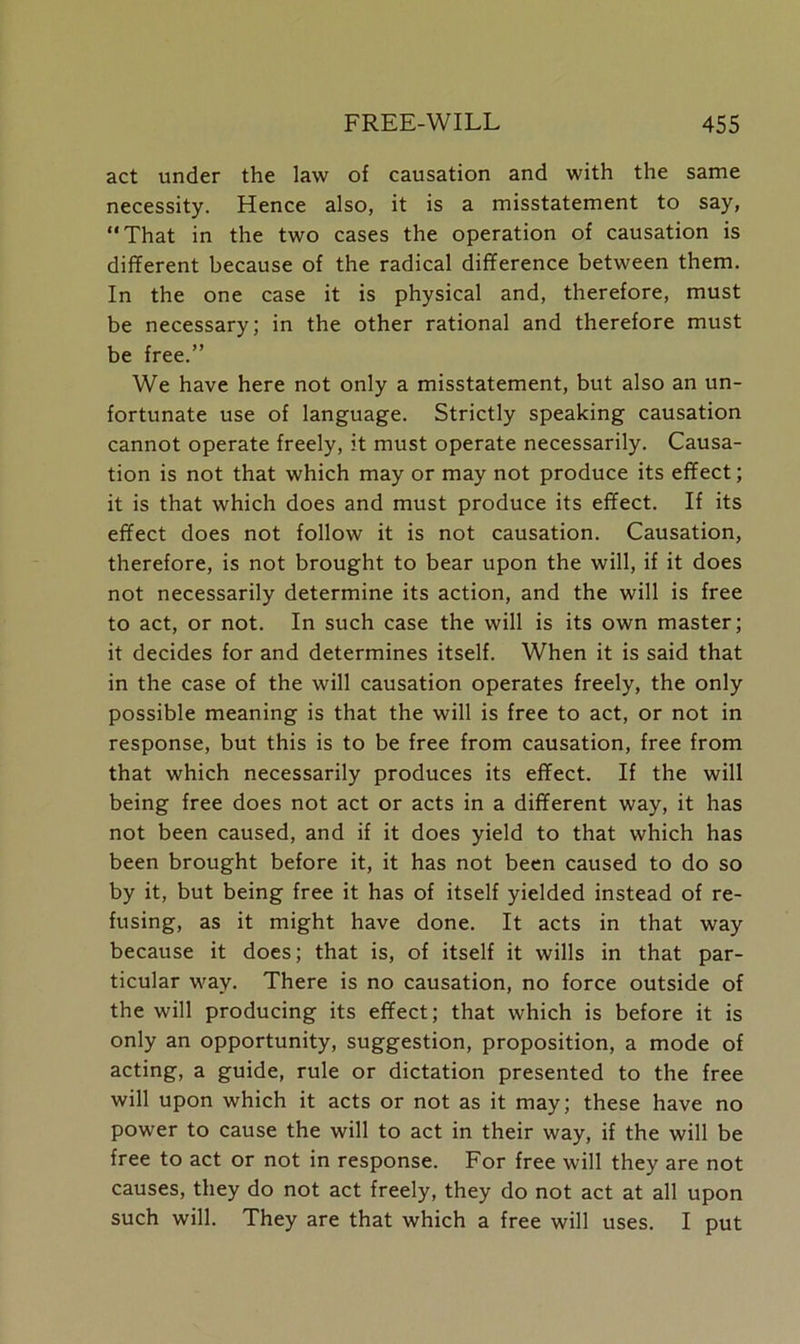 FREE-WILL 455

act under the law of causation and with the same necessity. Hence also, it is a misstatement to say, "That in the two cases the operation of causation is different because of the radical difference between them. In the one case it is physical and, therefore, must be necessary; in the other rational and therefore must be free."

We have here not only a misstatement, but also an unfortunate use of language. Strictly speaking causation cannot operate freely, it must operate necessarily. Causation is not that which may or may not produce its effect; it is that which does and must produce its effect. If its effect does not follow it is not causation. Causation, therefore, is not brought to bear upon the will, if it does not necessarily determine its action, and the will is free to act, or not. In such case the will is its own master; it decides for and determines itself. When it is said that in the case of the will causation operates freely, the only possible meaning is that the will is free to act, or not in response, but this is to be free from causation, free from that which necessarily produces its effect. If the will being free does not act or acts in a different way, it has not been caused, and if it does yield to that which has been brought before it, it has not been caused to do so by it, but being free it has of itself yielded instead of refusing, as it might have done. It acts in that way because it does; that is, of itself it wills in that particular way. There is no causation, no force outside of the will producing its effect; that which is before it is only an opportunity, suggestion, proposition, a mode of acting, a guide, rule or dictation presented to the free will upon which it acts or not as it may; these have no power to cause the will to act in their way, if the will be free to act or not in response. For free will they are not causes, they do not act freely, they do not act at all upon such will. They are that which a free will uses. I put